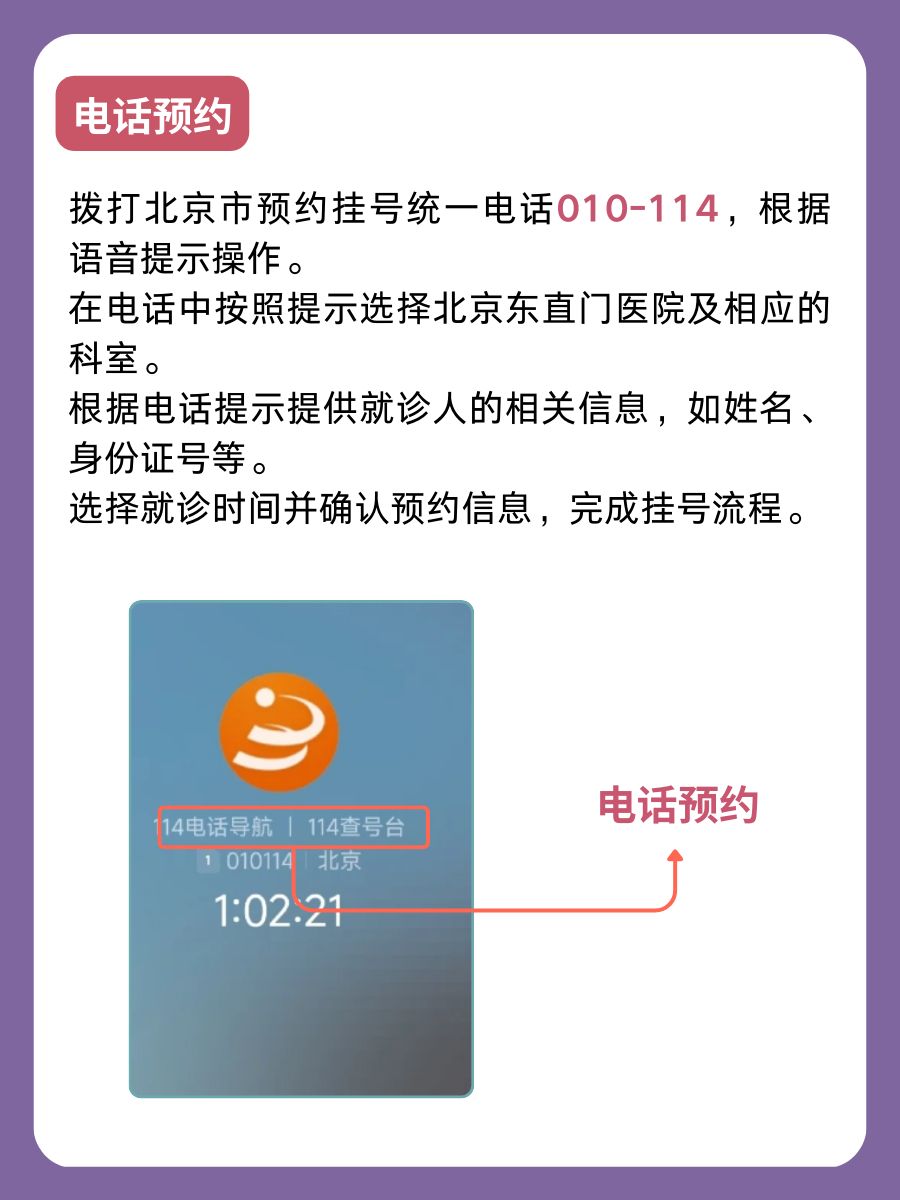 电话预约

拨打北京市预约挂号统一电话010-114，根据语音提示操作。
在电话中按照提示选择北京东直门医院及相应的科室。
根据电话提示提供就诊人的相关信息，如姓名、身份证号等。
选择就诊时间并确认预约信息，完成挂号流程。

114电话导航 | 114查号台
1 010114 | 北京
1:02:21

电话预约